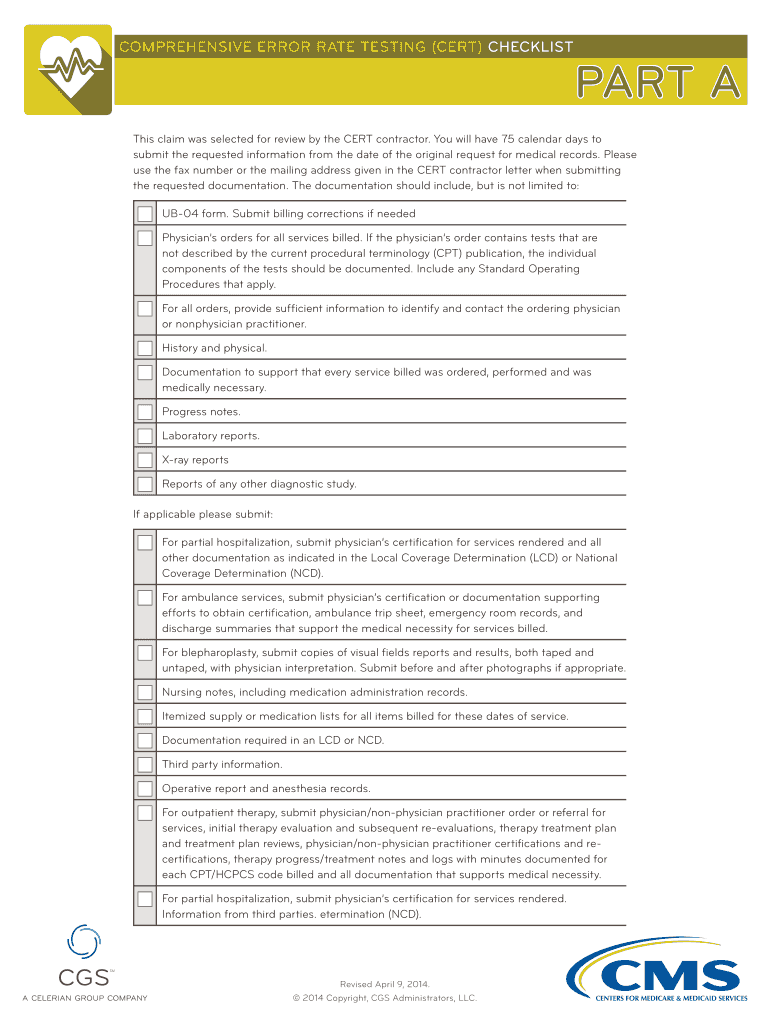 COMPREHENSIVE ERROR RATE TESTING (CERT) CHECKLIST

PART A

This claim was selected for review by the CERT contractor. You will have 75 calendar days to submit the requested information from the date of the original request for medical records. Please use the fax number or the mailing address given in the CERT contractor letter when submitting the requested documentation. The documentation should include, but is not limited to:

UB-04 form. Submit billing corrections if needed

Physician's orders for all services billed. If the physician's order contains tests that are not described by the current procedural terminology (CPT) publication, the individual components of the tests should be documented. Include any Standard Operating Procedures that apply.

For all orders, provide sufficient information to identify and contact the ordering physician or nonphysician practitioner.

History and physical.

Documentation to support that every service billed was ordered, performed and was medically necessary.

Progress notes.

Laboratory reports.

X-ray reports

Reports of any other diagnostic study.

If applicable please submit:

For partial hospitalization, submit physician's certification for services rendered and all other documentation as indicated in the Local Coverage Determination (LCD) or National Coverage Determination (NCD).

For ambulance services, submit physician's certification or documentation supporting efforts to obtain certification, ambulance trip sheet, emergency room records, and discharge summaries that support the medical necessity for services billed.

For blepharoplasty, submit copies of visual fields reports and results, both taped and untaped, with physician interpretation. Submit before and after photographs if appropriate.

Nursing notes, including medication administration records.

Itemized supply or medication lists for all items billed for these dates of service.

Documentation required in an LCD or NCD.

Third party information.

Operative report and anesthesia records.

For outpatient therapy, submit physician/non-physician practitioner order or referral for services, initial therapy evaluation and subsequent re-evaluations, therapy treatment plan and treatment plan reviews, physician/non-physician practitioner certifications and re-certifications, therapy progress/treatment notes and logs with minutes documented for each CPT/HCPCS code billed and all documentation that supports medical necessity.

For partial hospitalization, submit physician's certification for services rendered. Information from third parties. etermination (NCD).

CGS™
A CELERIAN GROUP COMPANY

Revised April 9, 2014.
© 2014 Copyright, CGS Administrators, LLC.

CMS
CENTERS FOR MEDICARE & MEDICAID SERVICES